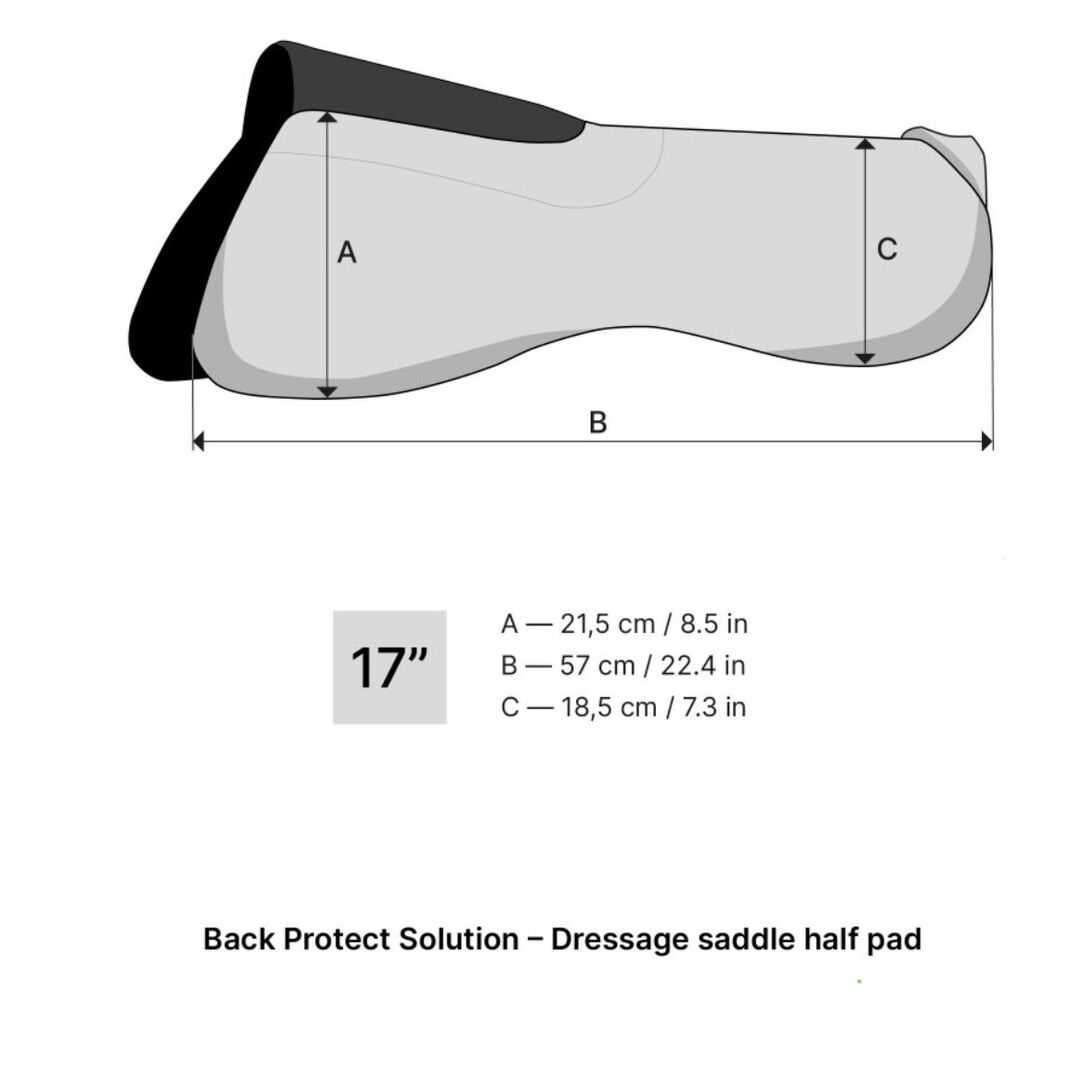 A

C

B

17”

A — 21,5 cm / 8.5 in
B — 57 cm / 22.4 in
C — 18,5 cm / 7.3 in

Back Protect Solution – Dressage saddle half pad